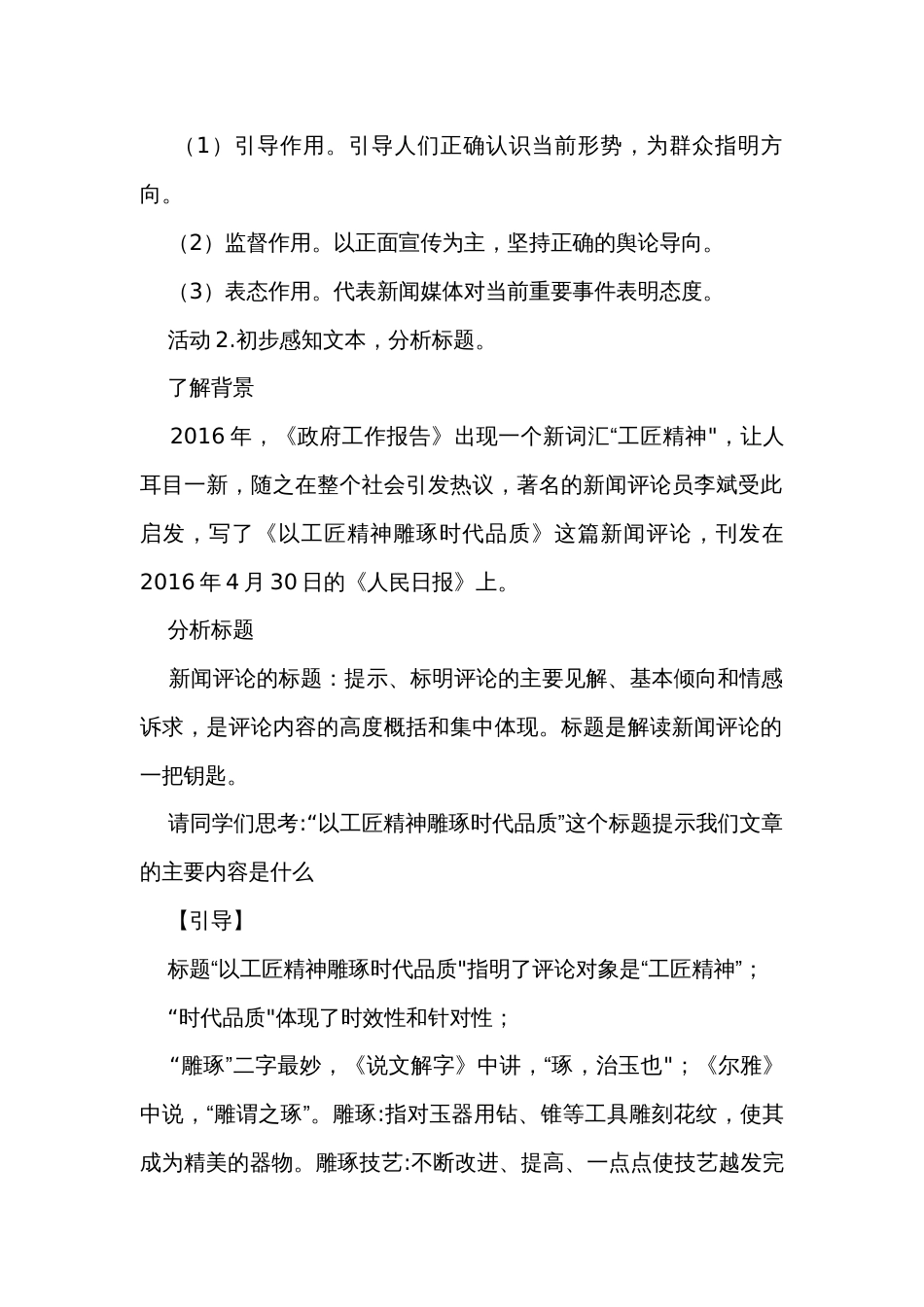 （1）引导作用。引导人们正确认识当前形势，为群众指明方向。

（2）监督作用。以正面宣传为主，坚持正确的舆论导向。

（3）表态作用。代表新闻媒体对当前重要事件表明态度。

活动 2.初步感知文本，分析标题。

了解背景

2016 年，《政府工作报告》出现一个新词汇“工匠精神"，让人耳目一新，随之在整个社会引发热议，著名的新闻评论员李斌受此启发，写了《以工匠精神雕琢时代品质》这篇新闻评论，刊发在 2016 年 4 月 30 日的《人民日报》上。

分析标题

新闻评论的标题：提示、标明评论的主要见解、基本倾向和情感诉求，是评论内容的高度概括和集中体现。标题是解读新闻评论的一把钥匙。

请同学们思考:“以工匠精神雕琢时代品质”这个标题提示我们文章的主要内容是什么

【引导】

标题“以工匠精神雕琢时代品质"指明了评论对象是“工匠精神”；

“时代品质"体现了时效性和针对性；

“雕琢”二字最妙，《说文解字》中讲，“琢，治玉也"；《尔雅》中说，“雕谓之琢”。雕琢:指对玉器用钻、锥等工具雕刻花纹，使其成为精美的器物。雕琢技艺:不断改进、提高、一点点使技艺越发完